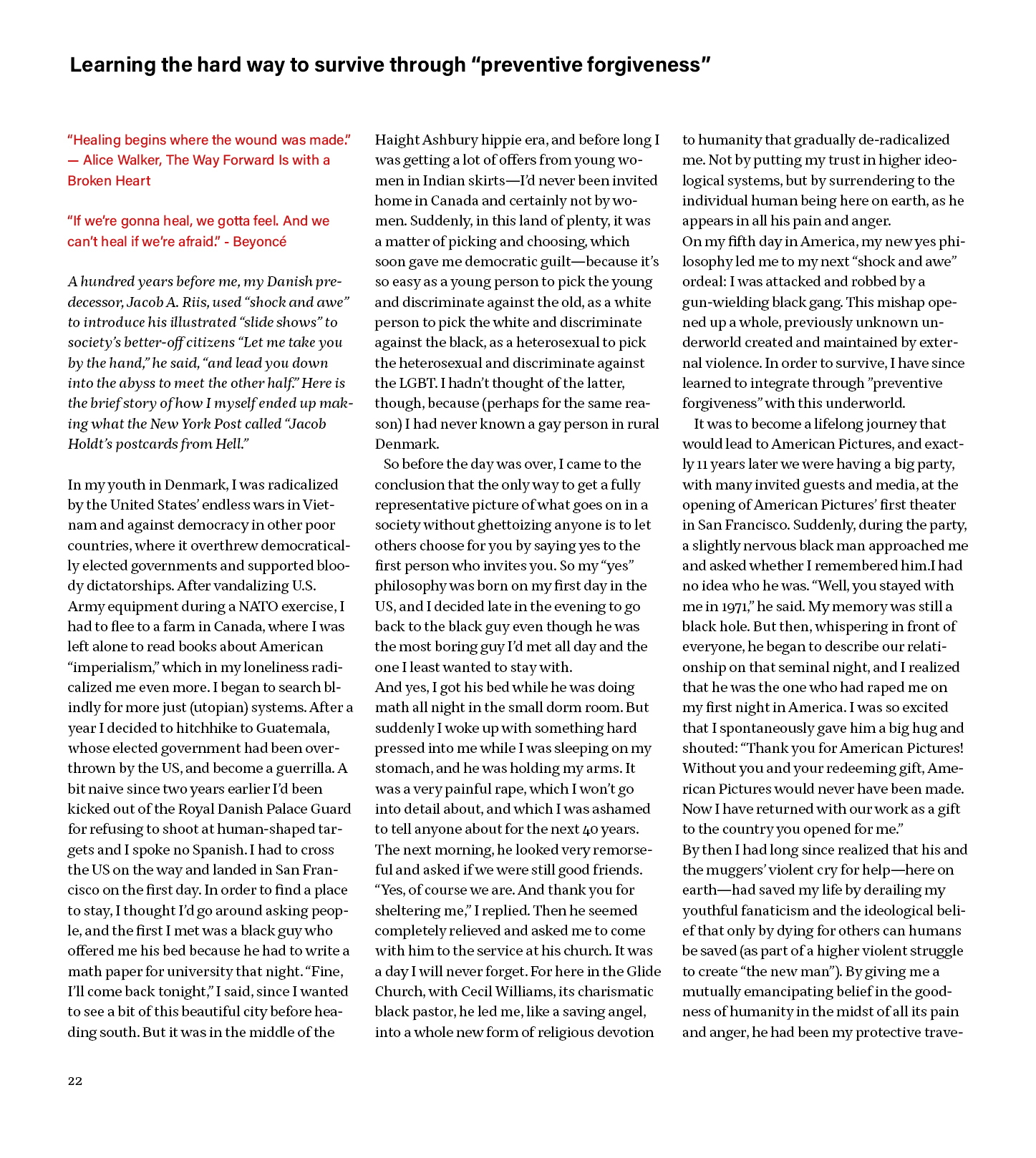 Learning the hard way to survive through “preventive forgiveness”

“Healing begins where the wound was made.” — Alice Walker, The Way Forward Is with a Broken Heart

“If we’re gonna heal, we gotta feel. And we can’t heal if we’re afraid.” - Beyoncé

A hundred years before me, my Danish predecessor, Jacob A. Riis, used “shock and awe” to introduce his illustrated “slide shows” to society’s better-off citizens “Let me take you by the hand,” he said, “and lead you down into the abyss to meet the other half.” Here is the brief story of how I myself ended up making what the New York Post called “Jacob Holdt’s postcards from Hell.”

In my youth in Denmark, I was radicalized by the United States’ endless wars in Vietnam and against democracy in other poor countries, where it overthrew democratically elected governments and supported bloody dictatorships. After vandalizing U.S. Army equipment during a NATO exercise, I had to flee to a farm in Canada, where I was left alone to read books about American “imperialism,” which in my loneliness radicalized me even more. I began to search blindly for more just (utopian) systems. After a year I decided to hitchhike to Guatemala, whose elected government had been overthrown by the US, and become a guerrilla. A bit naive since two years earlier I’d been kicked out of the Royal Danish Palace Guard for refusing to shoot at human-shaped targets and I spoke no Spanish. I had to cross the US on the way and landed in San Francisco on the first day. In order to find a place to stay, I thought I’d go around asking people, and the first I met was a black guy who offered me his bed because he had to write a math paper for university that night. “Fine, I’ll come back tonight,” I said, since I wanted to see a bit of this beautiful city before heading south. But it was in the middle of the Haight Ashbury hippie era, and before long I was getting a lot of offers from young women in Indian skirts—I’d never been invited home in Canada and certainly not by women. Suddenly, in this land of plenty, it was a matter of picking and choosing, which soon gave me democratic guilt—because it’s so easy as a young person to pick the young and discriminate against the old, as a white person to pick the white and discriminate against the black, as a heterosexual to pick the heterosexual and discriminate against the LGBT. I hadn’t thought of the latter, though, because (perhaps for the same reason) I had never known a gay person in rural Denmark.

So before the day was over, I came to the conclusion that the only way to get a fully representative picture of what goes on in a society without ghettoizing anyone is to let others choose for you by saying yes to the first person who invites you. So my “yes” philosophy was born on my first day in the US, and I decided late in the evening to go back to the black guy even though he was the most boring guy I’d met all day and the one I least wanted to stay with.
And yes, I got his bed while he was doing math all night in the small dorm room. But suddenly I woke up with something hard pressed into me while I was sleeping on my stomach, and he was holding my arms. It was a very painful rape, which I won’t go into detail about, and which I was ashamed to tell anyone about for the next 40 years. The next morning, he looked very remorseful and asked if we were still good friends. “Yes, of course we are. And thank you for sheltering me,” I replied. Then he seemed completely relieved and asked me to come with him to the service at his church. It was a day I will never forget. For here in the Glide Church, with Cecil Williams, its charismatic black pastor, he led me, like a saving angel, into a whole new form of religious devotion to humanity that gradually de-radicalized me. Not by putting my trust in higher ideological systems, but by surrendering to the individual human being here on earth, as he appears in all his pain and anger.
On my fifth day in America, my new yes philosophy led me to my next “shock and awe” ordeal: I was attacked and robbed by a gun-wielding black gang. This mishap opened up a whole, previously unknown underworld created and maintained by external violence. In order to survive, I have since learned to integrate through ”preventive forgiveness” with this underworld.

It was to become a lifelong journey that would lead to American Pictures, and exactly 11 years later we were having a big party, with many invited guests and media, at the opening of American Pictures’ first theater in San Francisco. Suddenly, during the party, a slightly nervous black man approached me and asked whether I remembered him.I had no idea who he was. “Well, you stayed with me in 1971,” he said. My memory was still a black hole. But then, whispering in front of everyone, he began to describe our relationship on that seminal night, and I realized that he was the one who had raped me on my first night in America. I was so excited that I spontaneously gave him a big hug and shouted: “Thank you for American Pictures! Without you and your redeeming gift, American Pictures would never have been made. Now I have returned with our work as a gift to the country you opened for me.”
By then I had long since realized that his and the muggers’ violent cry for help—here on earth—had saved my life by derailing my youthful fanaticism and the ideological belief that only by dying for others can humans be saved (as part of a higher violent struggle to create “the new man”). By giving me a mutually emancipating belief in the goodness of humanity in the midst of all its pain and anger, he had been my protective trave-

22